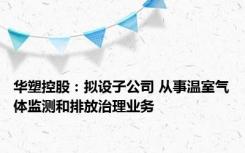 华塑控股：拟设子公司 从事温室气体监测和排放治理业务